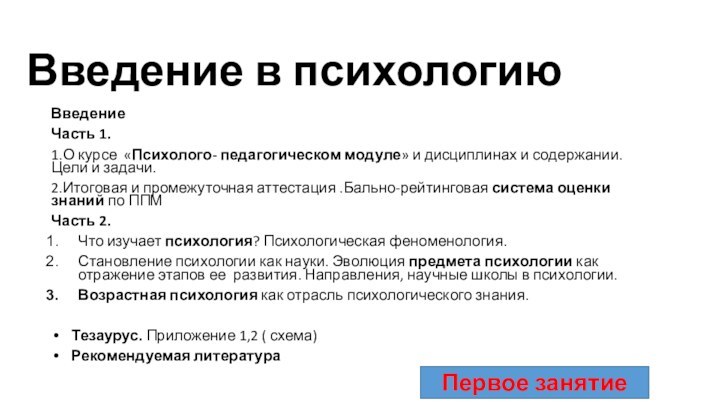 Введение в психологию

Введение

Часть 1.

1.О курсе «Психолого- педагогическом модуле» и дисциплинах и содержании. Цели и задачи.

2.Итоговая и промежуточная аттестация .Бально-рейтинговая система оценки знаний по ППМ

Часть 2.

1. Что изучает психология? Психологическая феноменология.
2. Становление психологии как науки. Эволюция предмета психологии как отражение этапов ее развития. Направления, научные школы в психологии.
3. Возрастная психология как отрасль психологического знания.

• Тезаурус. Приложение 1,2 ( схема)
• Рекомендуемая литература

Первое занятие